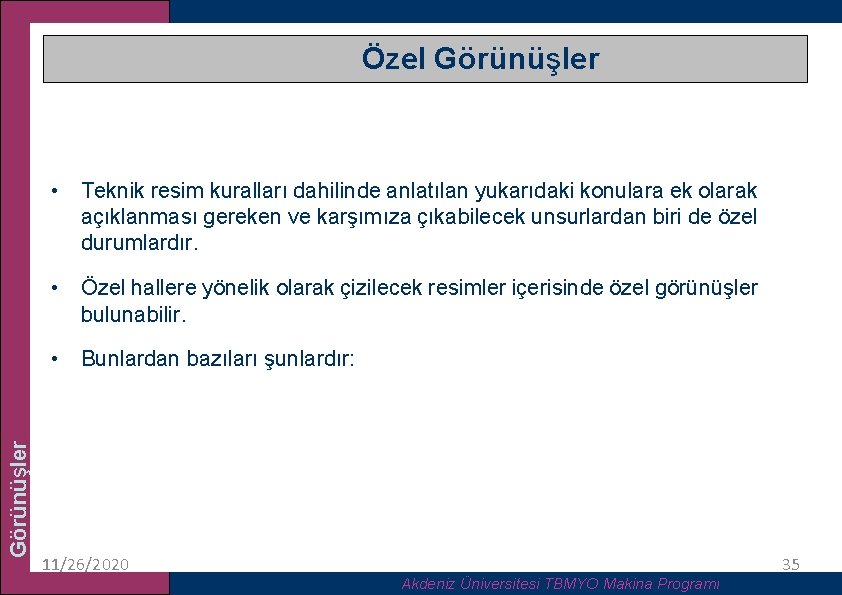 Özel Görünüşler

• Teknik resim kuralları dahilinde anlatılan yukarıdaki konulara ek olarak açıklanması gereken ve karşımıza çıkabilecek unsurlardan biri de özel durumlardır.

• Özel hallere yönelik olarak çizilecek resimler içerisinde özel görünüşler bulunabilir.

• Bunlardan bazıları şunlardır:

Görünüşler

11/26/2020

35

Akdeniz Üniversitesi TBMYO Makina Programı